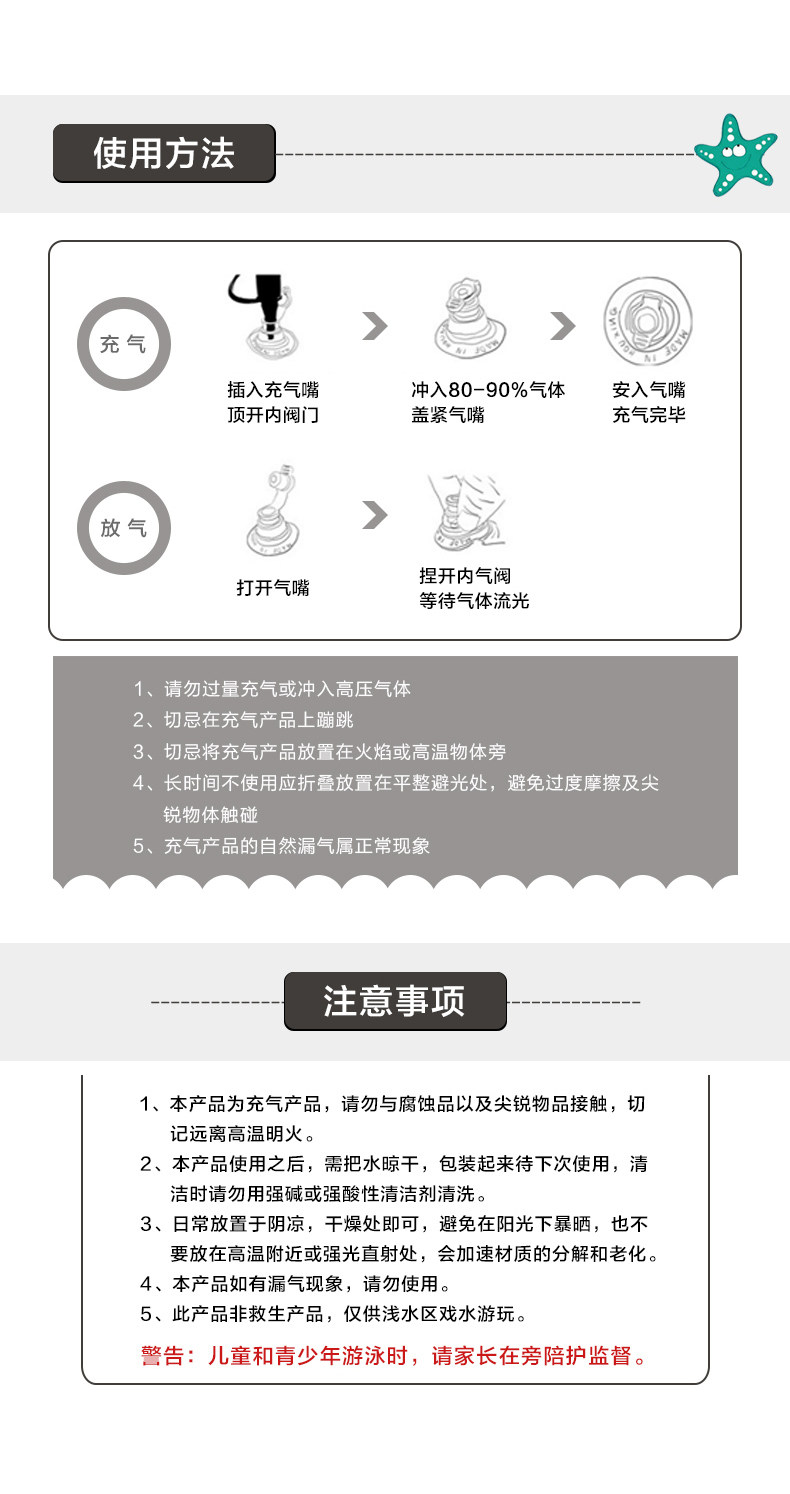 使用方法

充气

插入充气嘴
顶开内阀门

冲入80-90%气体
盖紧气嘴

安入气嘴
充气完毕

放气

打开气嘴

捏开内气阀
等待气体流光

1、请勿过量充气或冲入高压气体
2、切忌在充气产品上蹦跳
3、切忌将充气产品放置在火焰或高温物体旁
4、长时间不使用应折叠放置在平整避光处，避免过度摩擦及尖锐物体触碰
5、充气产品的自然漏气属正常现象

注意事项

1、本产品为充气产品，请勿与腐蚀品以及尖锐物品接触，切记远离高温明火。
2、本产品使用之后，需把水晾干，包装起来待下次使用，清洁时请勿用强碱或强酸性清洁剂清洗。
3、日常放置于阴凉，干燥处即可，避免在阳光下暴晒，也不要放在高温附近或强光直射处，会加速材质的分解和老化。
4、本产品如有漏气现象，请勿使用。
5、此产品非救生产品，仅供浅水区戏水游玩。

警告：儿童和青少年游泳时，请家长在旁陪护监督。